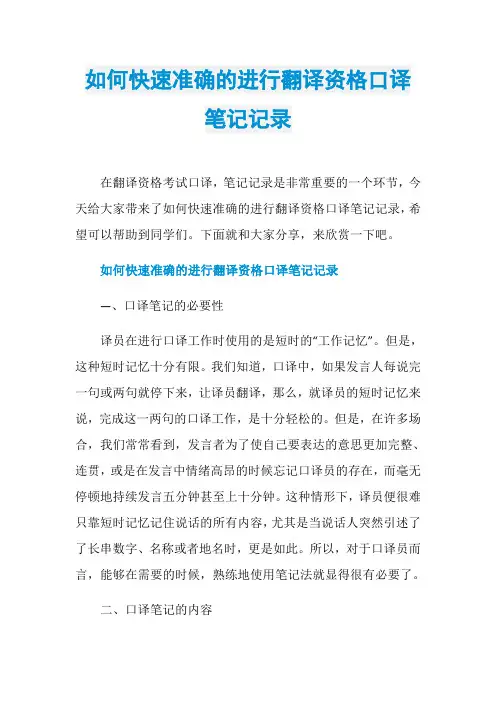 如何快速准确的进行翻译资格口译笔记记录

在翻译资格考试口译，笔记记录是非常重要的一个环节，今天给大家带来了如何快速准确的进行翻译资格口译笔记记录，希望可以帮助到同学们。下面就和大家分享，来欣赏一下吧。

如何快速准确的进行翻译资格口译笔记记录

一、口译笔记的必要性

译员在进行口译工作时使用的是短时的“工作记忆”。但是，这种短时记忆十分有限。我们知道，口译中，如果发言人每说完一句或两句就停下来，让译员翻译，那么，就译员的短时记忆来说，完成这一两句的口译工作，是十分轻松的。但是，在许多场合，我们常常看到，发言者为了使自己要表达的意思更加完整、连贯，或是在发言中情绪高昂的时候忘记口译员的存在，而毫无停顿地持续发言五分钟甚至上十分钟。这种情形下，译员便很难只靠短时记忆记住说话的所有内容，尤其是当说话人突然引述了了长串数字、名称或者地名时，更是如此。所以，对于口译员而言，能够在需要的时候，熟练地使用笔记法就显得很有必要了。

二、口译笔记的内容